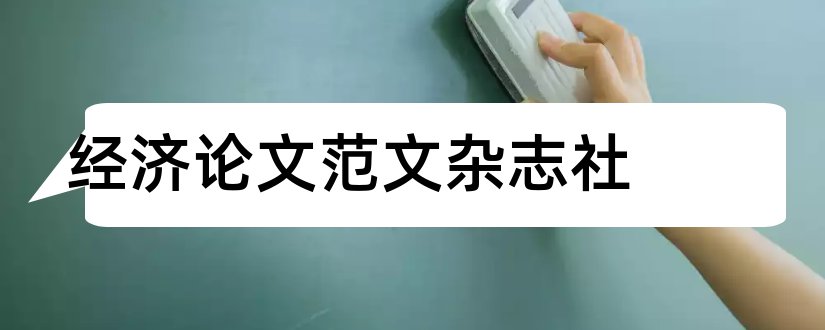 经济论文范文杂志社